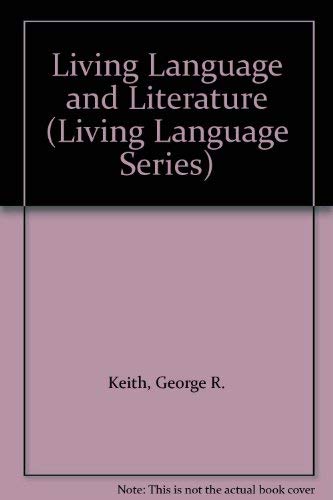 Living Language and Literature (Living Language Series)

Keith, George R.

Note: This is not the actual book cover